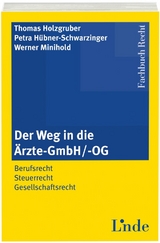 Thomas Holzgruber
Petra Hübner-Schwarzinger
Werner Minihold

Fachbuch Recht

Der Weg in die Ärzte-GmbH/-OG

Berufsrecht
Steuerrecht
Gesellschaftsrecht

Linde